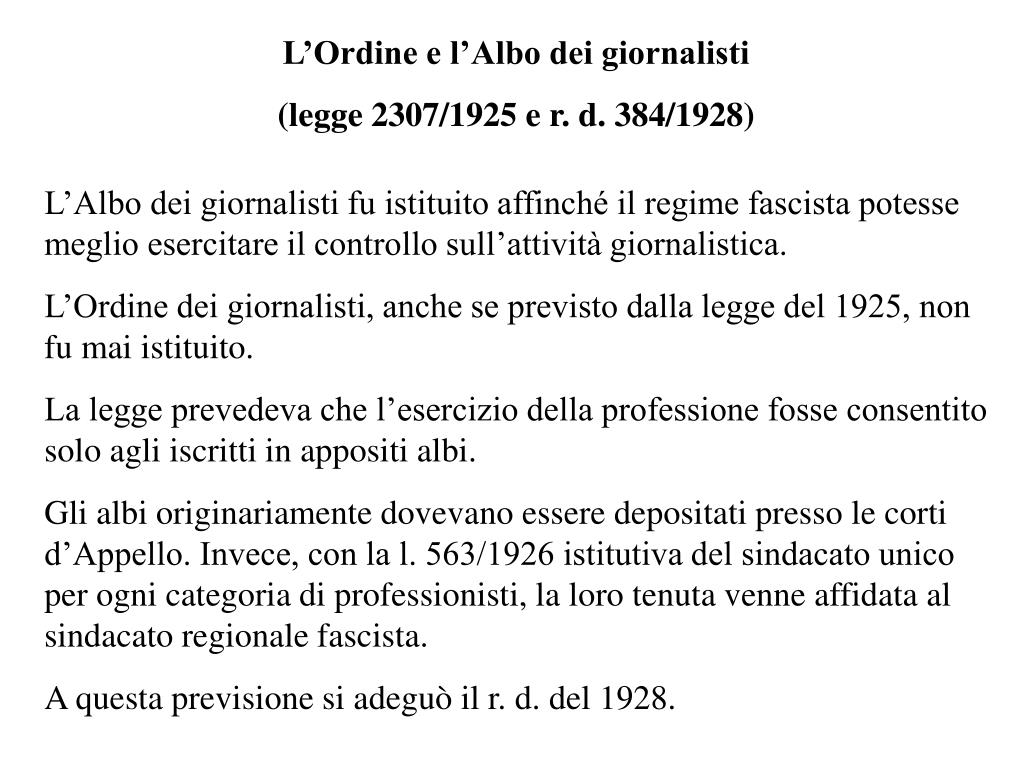 L’Ordine e l’Albo dei giornalisti
(legge 2307/1925 e r. d. 384/1928)

L’Albo dei giornalisti fu istituito affinché il regime fascista potesse meglio esercitare il controllo sull’attività giornalistica.

L’Ordine dei giornalisti, anche se previsto dalla legge del 1925, non fu mai istituito.

La legge prevedeva che l’esercizio della professione fosse consentito solo agli iscritti in appositi albi.

Gli albi originariamente dovevano essere depositati presso le corti d’Appello. Invece, con la l. 563/1926 istitutiva del sindacato unico per ogni categoria di professionisti, la loro tenuta venne affidata al sindacato regionale fascista.

A questa previsione si adeguò il r. d. del 1928.